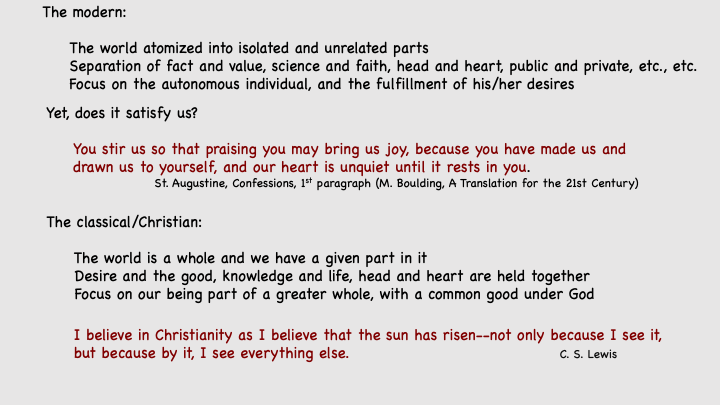 The modern:

The world atomized into isolated and unrelated parts
Separation of fact and value, science and faith, head and heart, public and private, etc., etc.
Focus on the autonomous individual, and the fulfillment of his/her desires

Yet, does it satisfy us?

You stir us so that praising you may bring us joy, because you have made us and drawn us to yourself, and our heart is unquiet until it rests in you.

St. Augustine, Confessions, 1st paragraph (M. Boulding, A Translation for the 21st Century)

The classical/Christian:

The world is a whole and we have a given part in it
Desire and the good, knowledge and life, head and heart are held together
Focus on our being part of a greater whole, with a common good under God

I believe in Christianity as I believe that the sun has risen--not only because I see it, but because by it, I see everything else.

C. S. Lewis